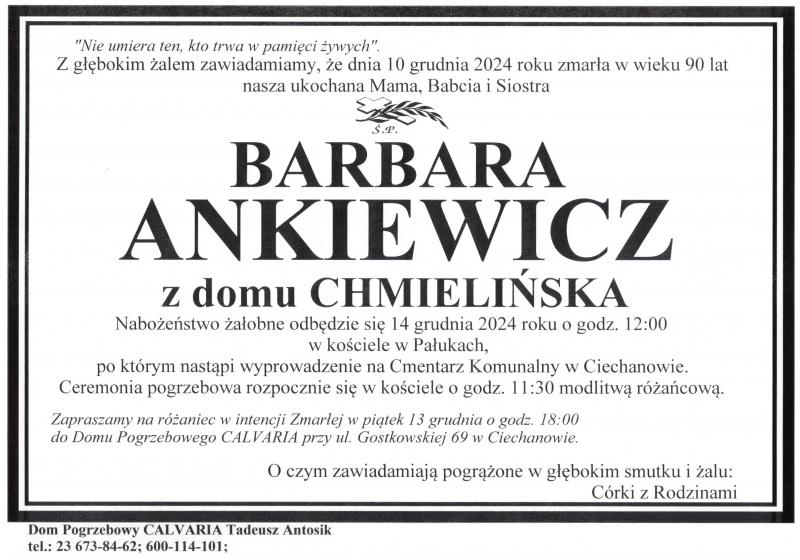 "Nie umiera ten, kto trwa w pamięci żywych".

Z głębokim żalem zawiadamiamy, że dnia 10 grudnia 2024 roku zmarła w wieku 90 lat nasza ukochana Mama, Babcia i Siostra

Ś.P.

BARBARA
ANKIEWICZ

z domu CHMIELIŃSKA

Nabożeństwo żałobne odbędzie się 14 grudnia 2024 roku o godz. 12:00 w kościele w Pałukach, po którym nastąpi wyprowadzenie na Cmentarz Komunalny w Ciechanowie. Ceremonia pogrzebowa rozpocznie się w kościele o godz. 11:30 modlitwą różańcową.

Zapraszamy na różaniec w intencji Zmarłej w piątek 13 grudnia o godz. 18:00 do Domu Pogrzebowego CALVARIA przy ul. Gostkowskiej 69 w Ciechanowie.

O czym zawiadamiają pogrążone w głębokim smutku i żalu:
Córki z Rodzinami

Dom Pogrzebowy CALVARIA Tadeusz Antosik
tel.: 23 673-84-62; 600-114-101;